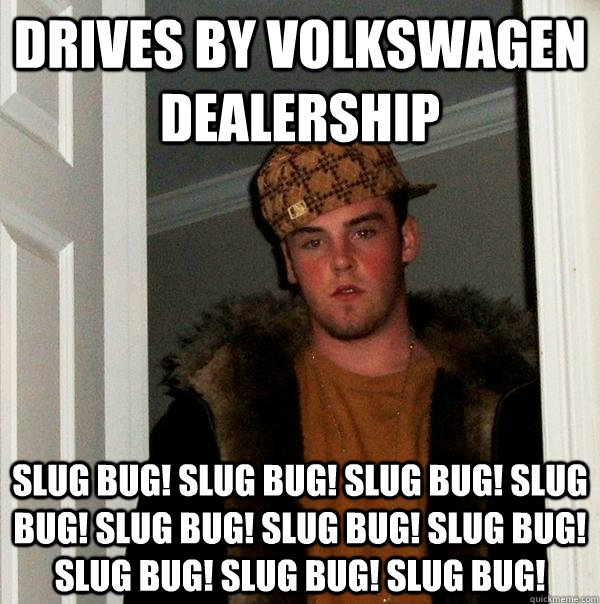 DRIVES BY VOLKSWAGEN DEALERSHIP

SLUG BUG! SLUG BUG! SLUG BUG! SLUG BUG! SLUG BUG! SLUG BUG! SLUG BUG! SLUG BUG! SLUG BUG! SLUG BUG!

quickmeme.com